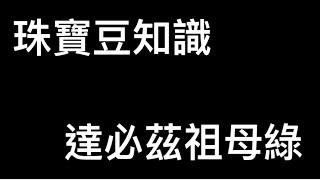 珠寶豆知識

達必茲祖母綠